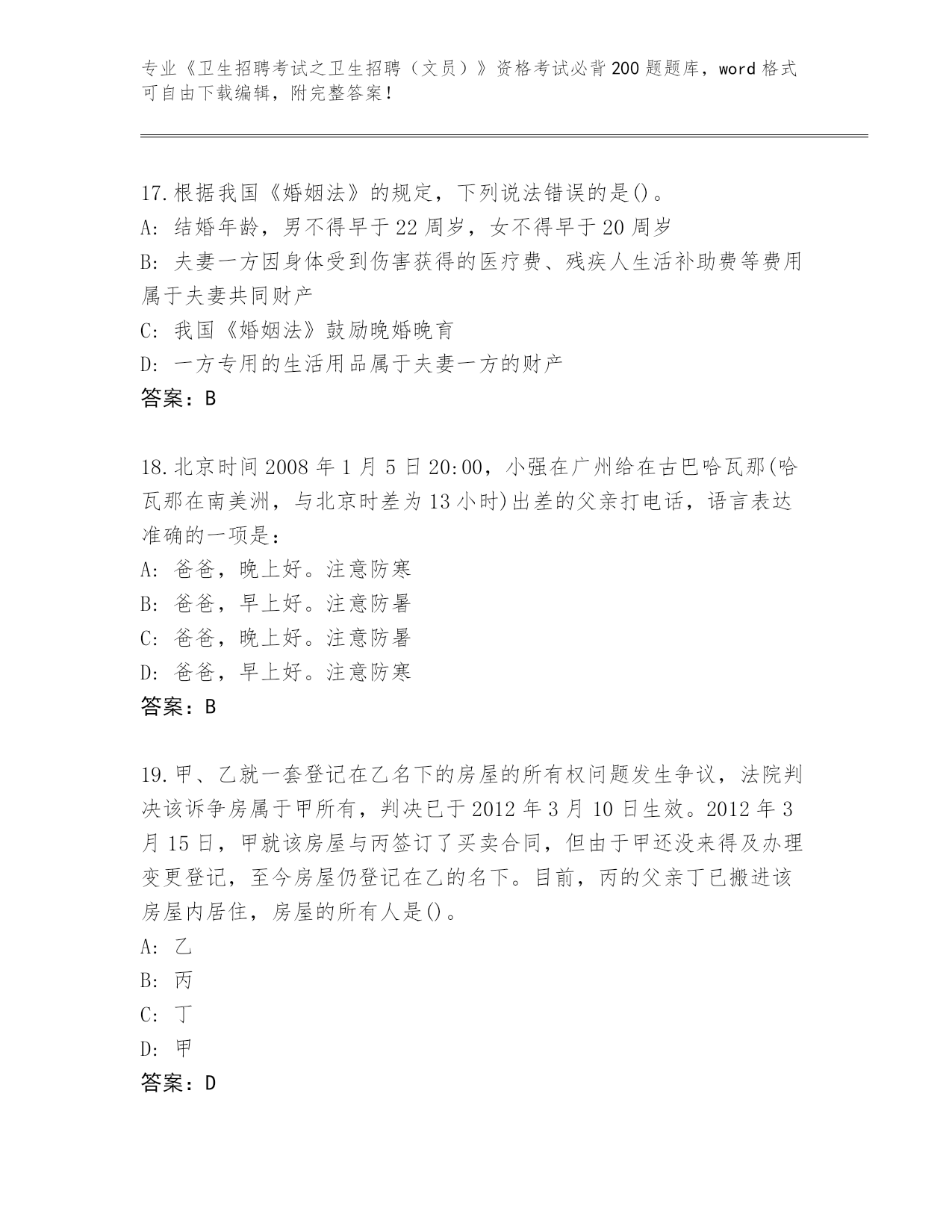 专业《卫生招聘考试之卫生招聘（文员）》资格考试必背200题题库，word格式可自由下载编辑，附完整答案！

17.根据我国《婚姻法》的规定，下列说法错误的是()。
A: 结婚年龄，男不得早于22周岁，女不得早于20周岁
B: 夫妻一方因身体受到伤害获得的医疗费、残疾人生活补助费等费用属于夫妻共同财产
C: 我国《婚姻法》鼓励晚婚晚育
D: 一方专用的生活用品属于夫妻一方的财产
答案：B

18.北京时间2008年1月5日20:00，小强在广州给在古巴哈瓦那(哈瓦那在南美洲，与北京时差为13小时)出差的父亲打电话，语言表达准确的一项是：
A: 爸爸，晚上好。注意防寒
B: 爸爸，早上好。注意防暑
C: 爸爸，晚上好。注意防暑
D: 爸爸，早上好。注意防寒
答案：B

19.甲、乙就一套登记在乙名下的房屋的所有权问题发生争议，法院判决该诉争房属于甲所有，判决已于2012年3月10日生效。2012年3月15日，甲就该房屋与丙签订了买卖合同，但由于甲还没来得及办理变更登记，至今房屋仍登记在乙的名下。目前，丙的父亲丁已搬进该房屋内居住，房屋的所有人是()。
A: 乙
B: 丙
C: 丁
D: 甲
答案：D